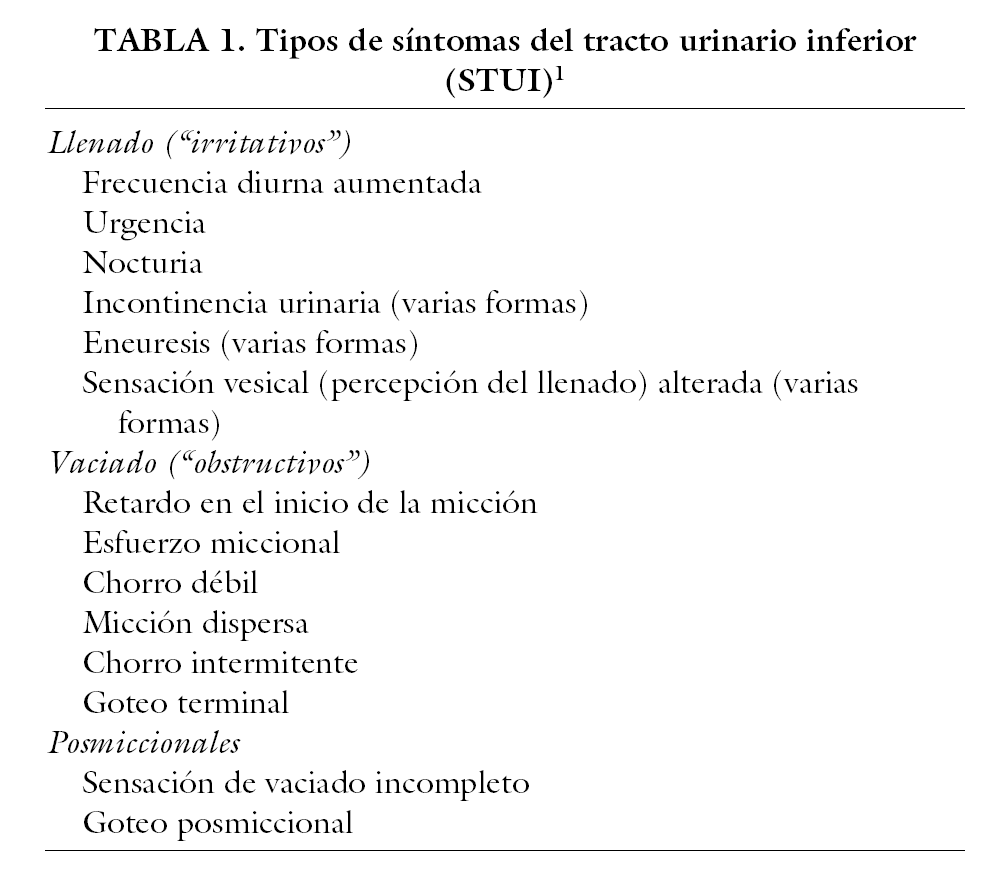 TABLA 1. Tipos de síntomas del tracto urinario inferior (STUI)$^1$

Llenado (“irritativos”)
Frecuencia diurna aumentada
Urgencia
Nocturia
Incontinencia urinaria (varias formas)
Eneuresis (varias formas)
Sensación vesical (percepción del llenado) alterada (varias formas)
Vaciado (“obstructivos”)
Retardo en el inicio de la micción
Esfuerzo miccional
Chorro débil
Micción dispersa
Chorro intermitente
Goteo terminal
Posmiccionales
Sensación de vaciado incompleto
Goteo posmiccional